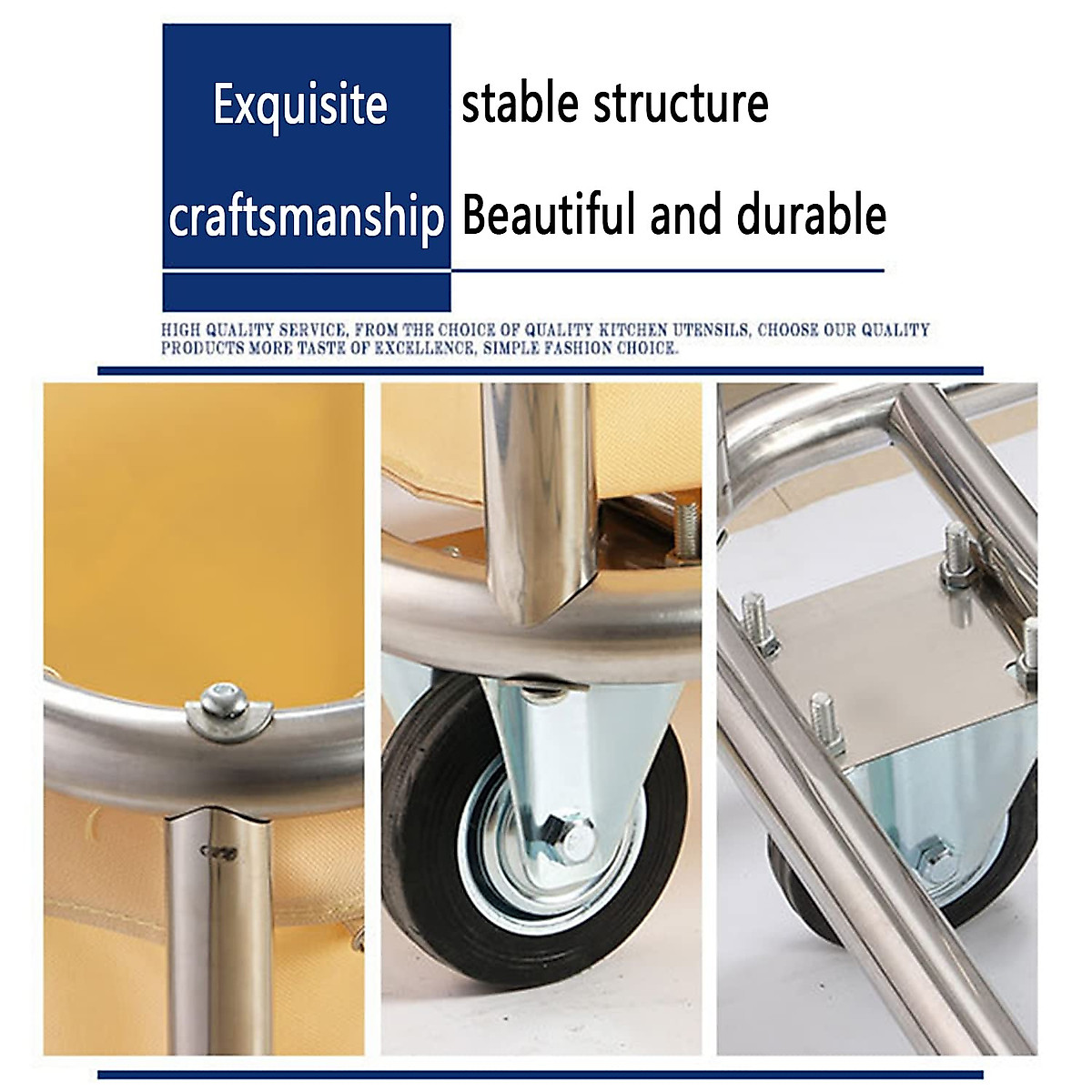 Exquisite
craftsmanship

stable structure
Beautiful and durable

HIGH QUALITY SERVICE, FROM THE CHOICE OF QUALITY KITCHEN UTENSILS, CHOOSE OUR QUALITY PRODUCTS MORE TASTE OF EXCELLENCE, SIMPLE FASHION CHOICE.